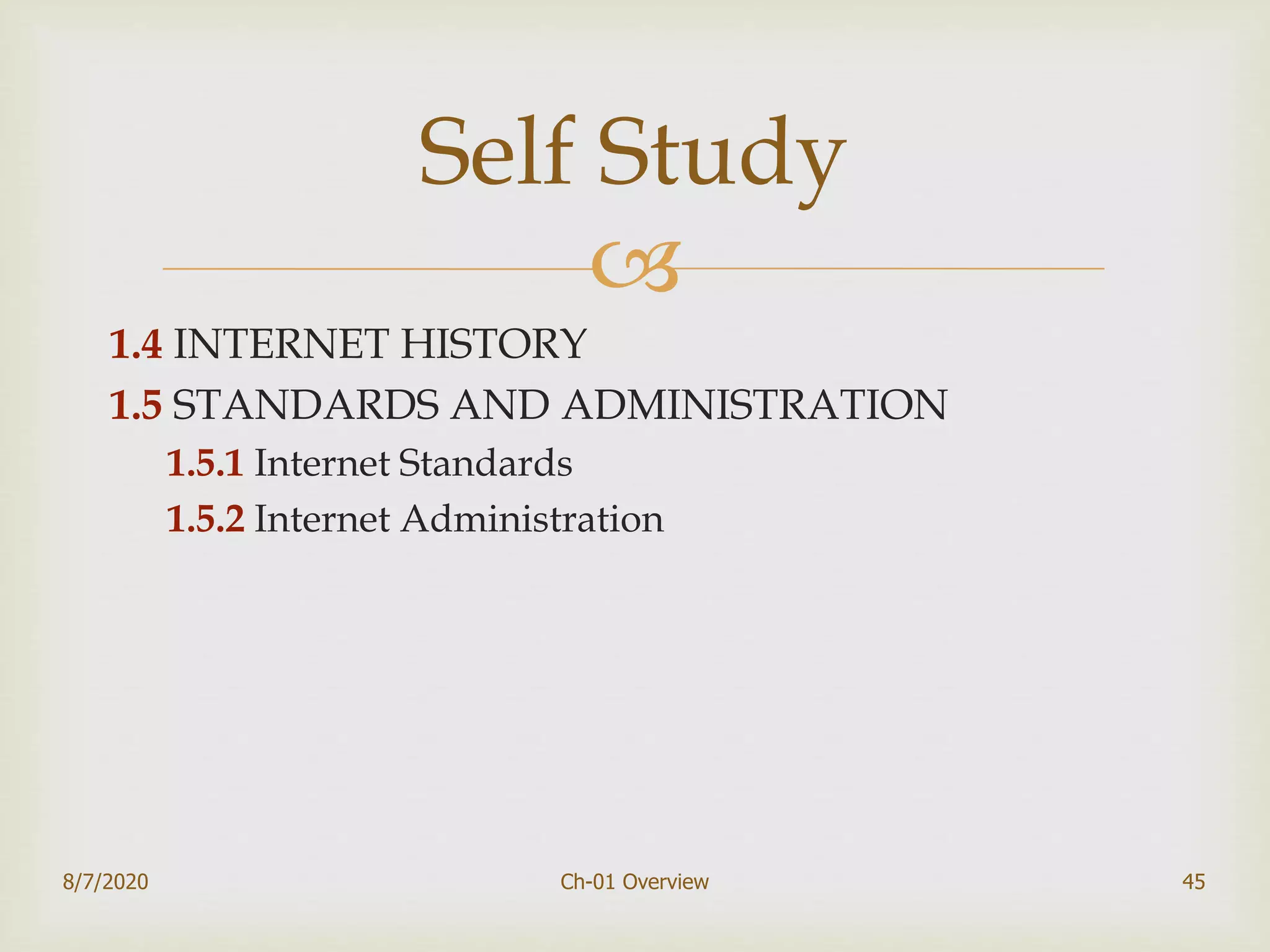 Self Study

1.4 INTERNET HISTORY

1.5 STANDARDS AND ADMINISTRATION

1.5.1 Internet Standards

1.5.2 Internet Administration

8/7/2020 Ch-01 Overview 45